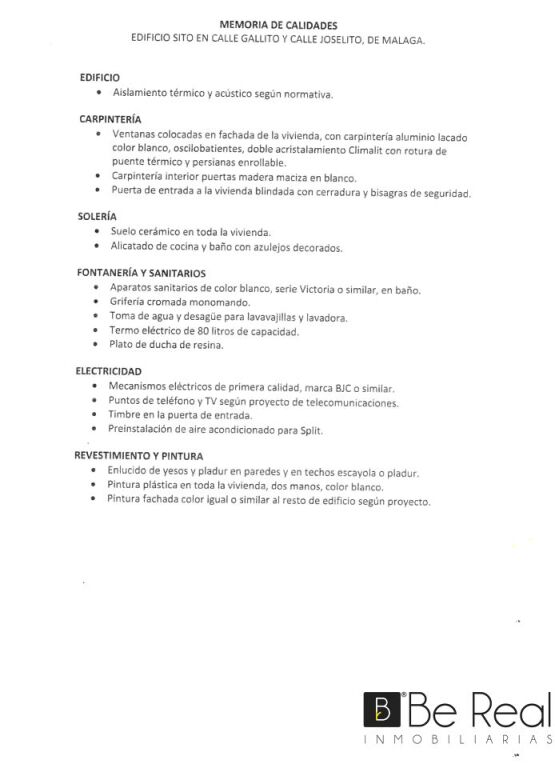 MEMORIA DE CALIDADES
EDIFICIO SITO EN CALLE GALLITO Y CALLE JOSELITO, DE MALAGA.

EDIFICIO
• Aislamiento térmico y acústico según normativa.

CARPINTERÍA
• Ventanas colocadas en fachada de la vivienda, con carpintería aluminio lacado color blanco, oscilobatientes, doble acristalamiento Climalit con rotura de puente térmico y persianas enrollable.
• Carpintería interior puertas madera maciza en blanco.
• Puerta de entrada a la vivienda blindada con cerradura y bisagras de seguridad.

SOLERÍA
• Suelo cerámico en toda la vivienda.
• Alicatado de cocina y baño con azulejos decorados.

FONTANERÍA Y SANITARIOS
• Aparatos sanitarios de color blanco, serie Victoria o similar, en baño.
• Grifería cromada monomando.
• Toma de agua y desagüe para lavavajillas y lavadora.
• Termo eléctrico de 80 litros de capacidad.
• Plato de ducha de resina.

ELECTRICIDAD
• Mecanismos eléctricos de primera calidad, marca BJC o similar.
• Puntos de teléfono y TV según proyecto de telecomunicaciones.
• Timbre en la puerta de entrada.
• Preinstalación de aire acondicionado para Split.

REVESTIMIENTO Y PINTURA
• Enlucido de yesos y pladur en paredes y en techos escayola o pladur.
• Pintura plástica en toda la vivienda, dos manos, color blanco.
• Pintura fachada color igual o similar al resto de edificio según proyecto.

B Be Real
INMOBILIARIAS